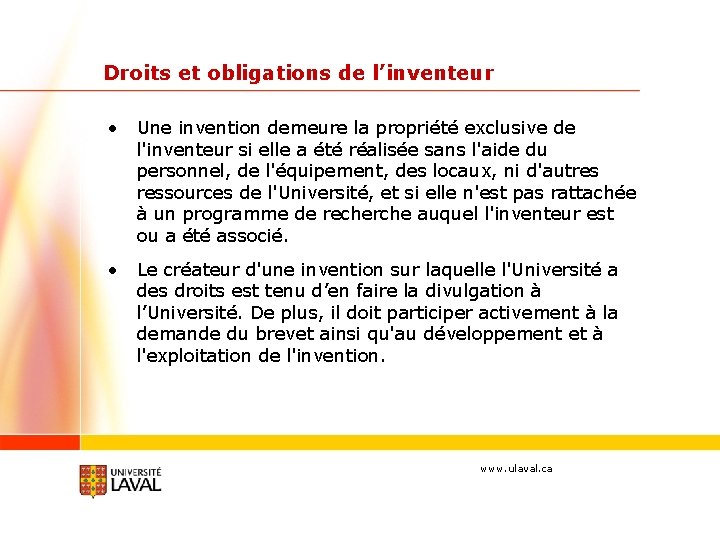 Droits et obligations de l’inventeur

• Une invention demeure la propriété exclusive de l'inventeur si elle a été réalisée sans l'aide du personnel, de l'équipement, des locaux, ni d'autres ressources de l'Université, et si elle n'est pas rattachée à un programme de recherche auquel l'inventeur est ou a été associé.

• Le créateur d'une invention sur laquelle l'Université a des droits est tenu d’en faire la divulgation à l’Université. De plus, il doit participer activement à la demande du brevet ainsi qu'au développement et à l'exploitation de l'invention.

UNIVERSITÉ LAVAL

www.ulaval.ca